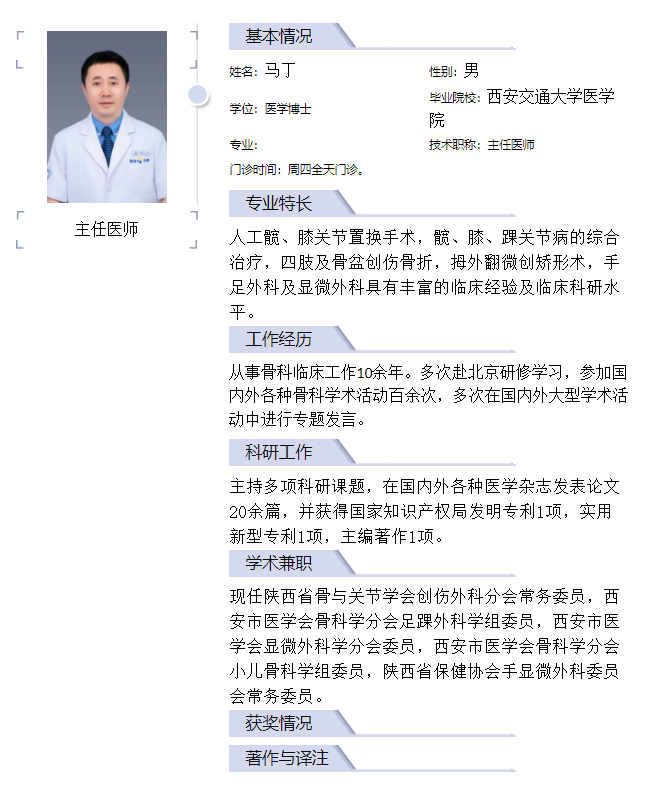 主任医师

基本情况

姓名：马丁

性别：男

学位：医学博士

毕业院校：西安交通大学医学院

专业：

技术职称：主任医师

门诊时间：周四全天门诊。

专业特长

人工髋、膝关节置换手术，髋、膝、踝关节病的综合治疗，四肢及骨盆创伤骨折，拇外翻微创矫形术，手足外科及显微外科具有丰富的临床经验及临床科研水平。

工作经历

从事骨科临床工作10余年。多次赴北京研修学习，参加国内外各种骨科学术活动百余次，多次在国内外大型学术活动中进行专题发言。

科研工作

主持多项科研课题，在国内外各种医学杂志发表论文20余篇，并获得国家知识产权局发明专利1项，实用新型专利1项，主编著作1项。

学术兼职

现任陕西省骨与关节学会创伤外科分会常务委员，西安市医学会骨科学分会足踝外科学组委员，西安市医学会显微外科学分会委员，西安市医学会骨科学分会小儿骨科学组委员，陕西省保健协会手显微外科委员会常务委员。

获奖情况

著作与译注